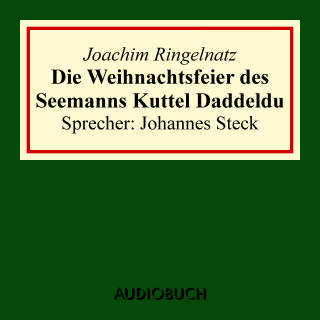 Joachim Ringelnatz
Die Weihnachtsfeier des Seemanns Kuttel Daddeldu
Sprecher: Johannes Steck

AUDIOBUCH